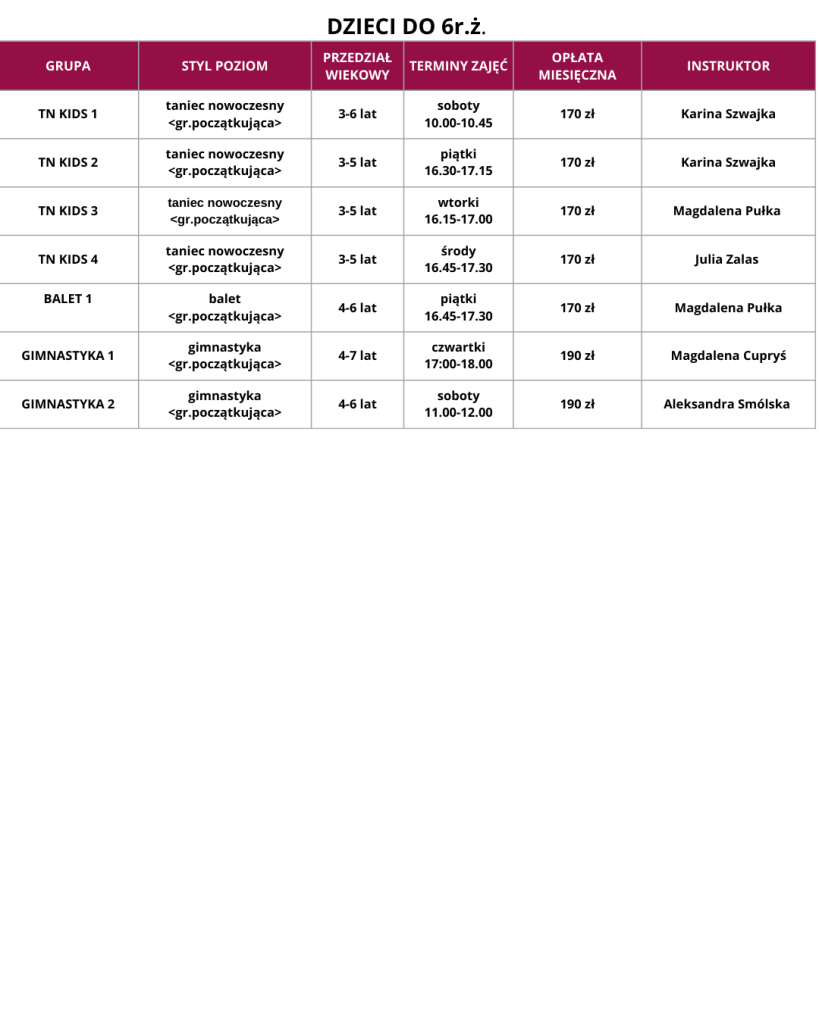 DZIECI DO 6r.ż.

| GRUPA | STYL POZIOM | PRZEDZIAŁ WIEKOWY | TERMINY ZAJĘĆ | OPŁATA MIESIĘCZNA | INSTRUKTOR |
|---|---|---|---|---|---|
| TN KIDS 1 | taniec nowoczesny <gr.początkująca> | 3-6 lat | soboty 10.00-10.45 | 170 zł | Karina Szwajka |
| TN KIDS 2 | taniec nowoczesny <gr.początkująca> | 3-5 lat | piątki 16.30-17.15 | 170 zł | Karina Szwajka |
| TN KIDS 3 | taniec nowoczesny <gr.początkująca> | 3-5 lat | wtorki 16.15-17.00 | 170 zł | Magdalena Pułka |
| TN KIDS 4 | taniec nowoczesny <gr.początkująca> | 3-5 lat | środy 16.45-17.30 | 170 zł | Julia Zalas |
| BALET 1 | balet <gr.początkująca> | 4-6 lat | piątki 16.45-17.30 | 170 zł | Magdalena Pułka |
| GIMNASTYKA 1 | gimnastyka <gr.początkująca> | 4-7 lat | czwartki 17:00-18.00 | 190 zł | Magdalena Cupryś |
| GIMNASTYKA 2 | gimnastyka <gr.początkująca> | 4-6 lat | soboty 11.00-12.00 | 190 zł | Aleksandra Smólska |